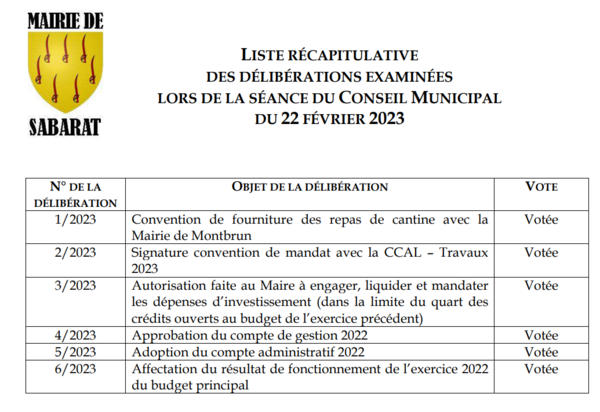 MAIRIE DE
SABARAT

LISTE RÉCAPITULATIVE
DES DÉLIBÉRATIONS EXAMINÉES
LORS DE LA SÉANCE DU CONSEIL MUNICIPAL
DU 22 FÉVRIER 2023

| N° DE LA DÉLIBÉRATION | OBJET DE LA DÉLIBÉRATION | VOTE |
|---|---|---|
| 1/2023 | Convention de fourniture des repas de cantine avec la Mairie de Montbrun | Votée |
| 2/2023 | Signature convention de mandat avec la CCAL – Travaux 2023 | Votée |
| 3/2023 | Autorisation faite au Maire à engager, liquider et mandater les dépenses d'investissement (dans la limite du quart des crédits ouverts au budget de l'exercice précédent) | Votée |
| 4/2023 | Approbation du compte de gestion 2022 | Votée |
| 5/2023 | Adoption du compte administratif 2022 | Votée |
| 6/2023 | Affectation du résultat de fonctionnement de l'exercice 2022 du budget principal | Votée |